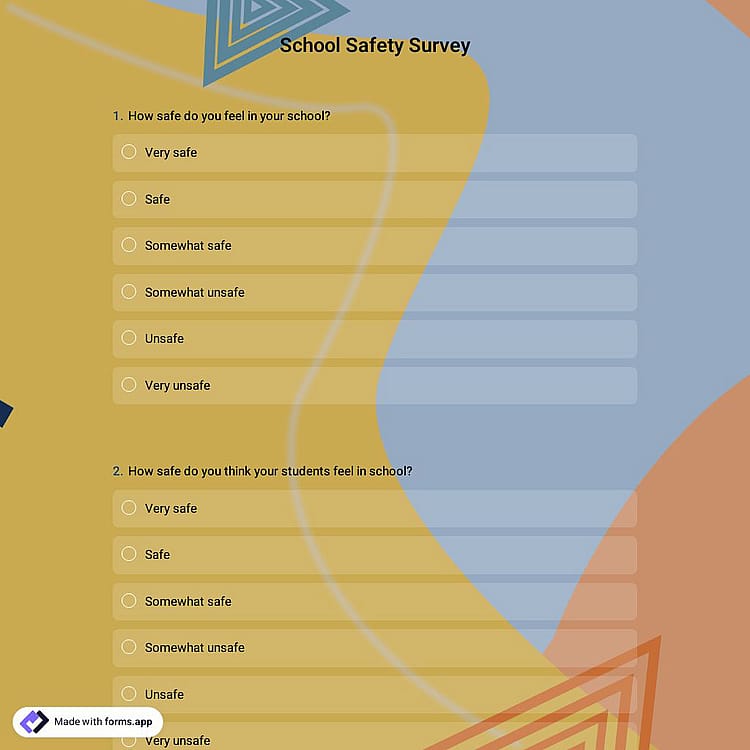 School Safety Survey

1. How safe do you feel in your school?

Very safe

Safe

Somewhat safe

Somewhat unsafe

Unsafe

Very unsafe

2. How safe do you think your students feel in school?

Very safe

Safe

Somewhat safe

Somewhat unsafe

Unsafe

Very unsafe

Made with forms.app